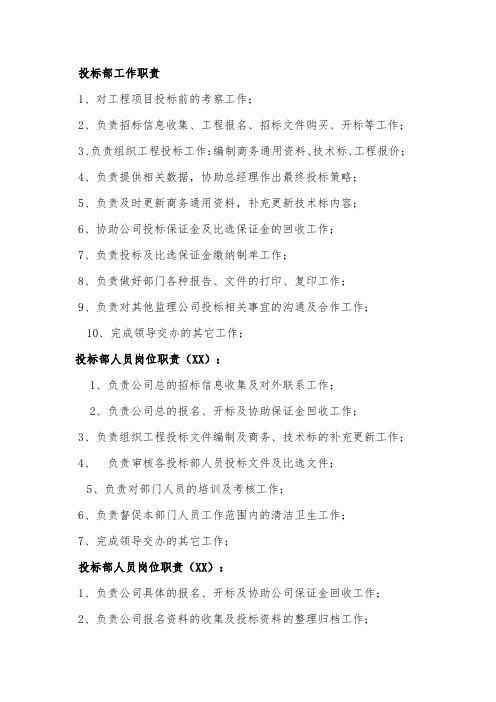 投标部工作职责

1、对工程项目投标前的考察工作；

2、负责招标信息收集、工程报名、招标文件购买、开标等工作；

3、负责组织工程投标工作：编制商务通用资料、技术标、工程报价；

4、负责提供相关数据，协助总经理作出最终投标策略；

5、负责及时更新商务通用资料，补充更新技术标内容；

6、协助公司投标保证金及比选保证金的回收工作；

7、负责投标及比选保证金缴纳制单工作；

8、负责做好部门各种报告、文件的打印、复印工作；

9、负责对其他监理公司投标相关事宜的沟通及合作工作；

10、完成领导交办的其它工作；

投标部人员岗位职责（XX）：

1、负责公司总的招标信息收集及对外联系工作；

2、负责公司总的报名、开标及协助保证金回收工作；

3、负责组织工程投标文件编制及商务、技术标的补充更新工作；

4、　负责审核各投标部人员投标文件及比选文件；

5、负责对部门人员的培训及考核工作；

6、负责督促本部门人员工作范围内的清洁卫生工作；

7、完成领导交办的其它工作；

投标部人员岗位职责（XX）：

1、负责公司具体的报名、开标及协助公司保证金回收工作；

2、负责公司报名资料的收集及投标资料的整理归档工作；